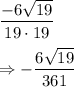 $\frac{-6\sqrt{19}}{19 \cdot 19}$

$\Rightarrow -\frac{6\sqrt{19}}{361}$